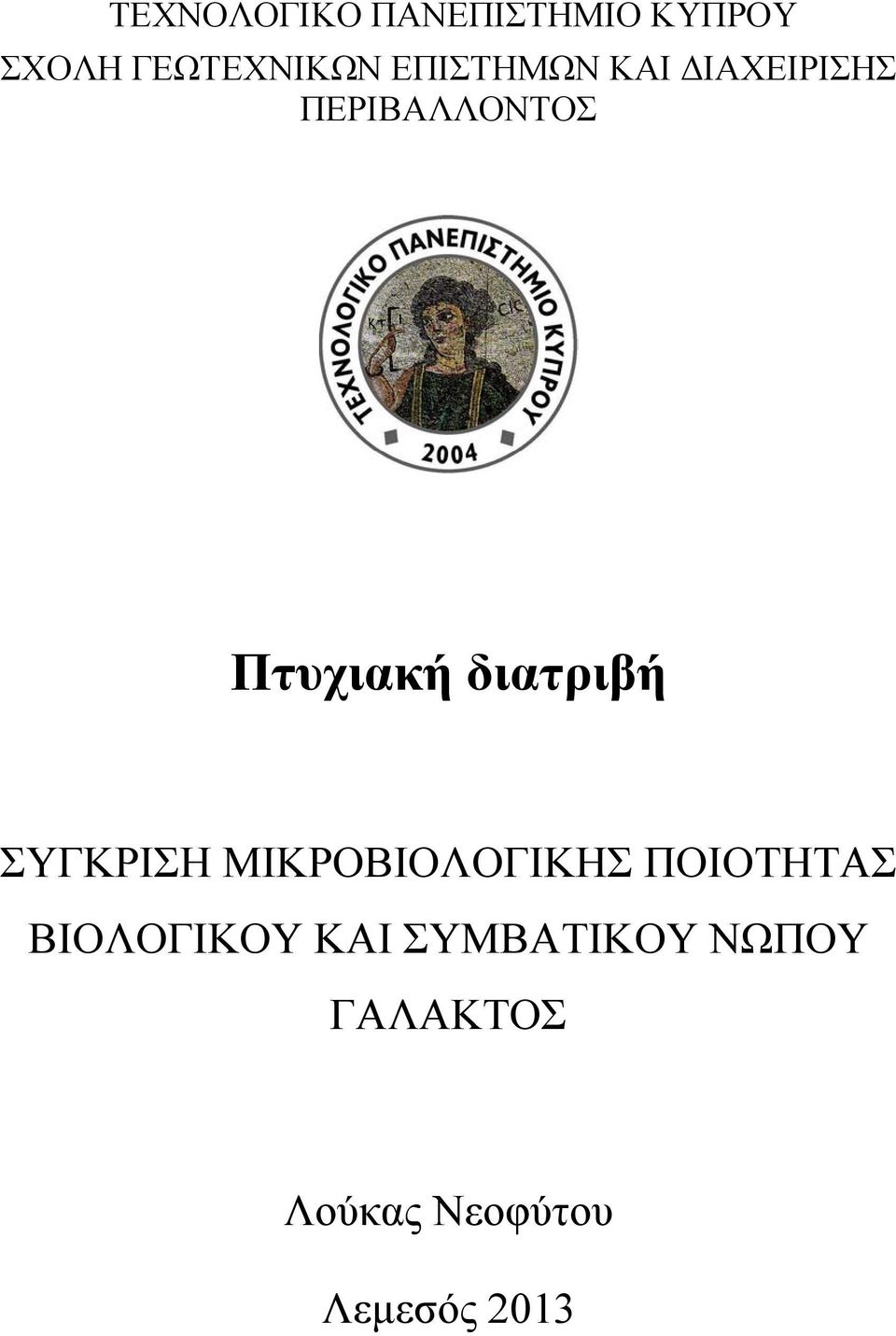 ΤΕΧΝΟΛΟΓΙΚΟ ΠΑΝΕΠΙΣΤΗΜΙΟ ΚΥΠΡΟΥ
ΣΧΟΛΗ ΓΕΩΤΕΧΝΙΚΩΝ ΕΠΙΣΤΗΜΩΝ ΚΑΙ ΔΙΑΧΕΙΡΙΣΗΣ ΠΕΡΙΒΑΛΛΟΝΤΟΣ

ΤΕΧΝΟΛΟΓΙΚΟ ΠΑΝΕΠΙΣΤΗΜΙΟ ΚΥΠΡΟΥ
ΚΤΙ CIC
2004

Πτυχιακή διατριβή

ΣΥΓΚΡΙΣΗ ΜΙΚΡΟΒΙΟΛΟΓΙΚΗΣ ΠΟΙΟΤΗΤΑΣ ΒΙΟΛΟΓΙΚΟΥ ΚΑΙ ΣΥΜΒΑΤΙΚΟΥ ΝΩΠΟΥ ΓΑΛΑΚΤΟΣ

Λούκας Νεοφύτου

Λεμεσός 2013